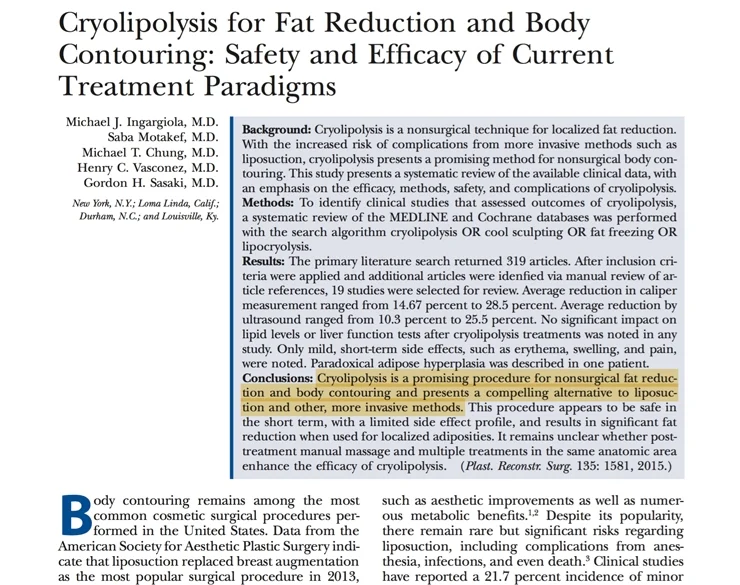 Cryolipolysis for Fat Reduction and Body Contouring: Safety and Efficacy of Current Treatment Paradigms

Michael J. Ingargiola, M.D.
Saba Motakef, M.D.
Michael T. Chung, M.D.
Henry C. Vasconez, M.D.
Gordon H. Sasaki, M.D.

New York, N.Y.; Loma Linda, Calif.; Durham, N.C.; and Louisville, Ky.

Background: Cryolipolysis is a nonsurgical technique for localized fat reduction. With the increased risk of complications from more invasive methods such as liposuction, cryolipolysis presents a promising method for nonsurgical body contouring. This study presents a systematic review of the available clinical data, with an emphasis on the efficacy, methods, safety, and complications of cryolipolysis.
Methods: To identify clinical studies that assessed outcomes of cryolipolysis, a systematic review of the MEDLINE and Cochrane databases was performed with the search algorithm cryolipolysis OR cool sculpting OR fat freezing OR lipocryolysis.
Results: The primary literature search returned 319 articles. After inclusion criteria were applied and additional articles were idenfied via manual review of article references, 19 studies were selected for review. Average reduction in caliper measurement ranged from 14.67 percent to 28.5 percent. Average reduction by ultrasound ranged from 10.3 percent to 25.5 percent. No significant impact on lipid levels or liver function tests after cryolipolysis treatments was noted in any study. Only mild, short-term side effects, such as erythema, swelling, and pain, were noted. Paradoxical adipose hyperplasia was described in one patient.
Conclusions: Cryolipolysis is a promising procedure for nonsurgical fat reduction and body contouring and presents a compelling alternative to liposuction and other, more invasive methods. This procedure appears to be safe in the short term, with a limited side effect profile, and results in significant fat reduction when used for localized adiposities. It remains unclear whether posttreatment manual massage and multiple treatments in the same anatomic area enhance the efficacy of cryolipolysis. (Plast. Reconstr. Surg. 135: 1581, 2015.)

Body contouring remains among the most common cosmetic surgical procedures performed in the United States. Data from the American Society for Aesthetic Plastic Surgery indicate that liposuction replaced breast augmentation as the most popular surgical procedure in 2013,

such as aesthetic improvements as well as numerous metabolic benefits.$^{1,2}$ Despite its popularity, there remain rare but significant risks regarding liposuction, including complications from anesthesia, infections, and even death.$^{3}$ Clinical studies have reported a 21.7 percent incidence of minor